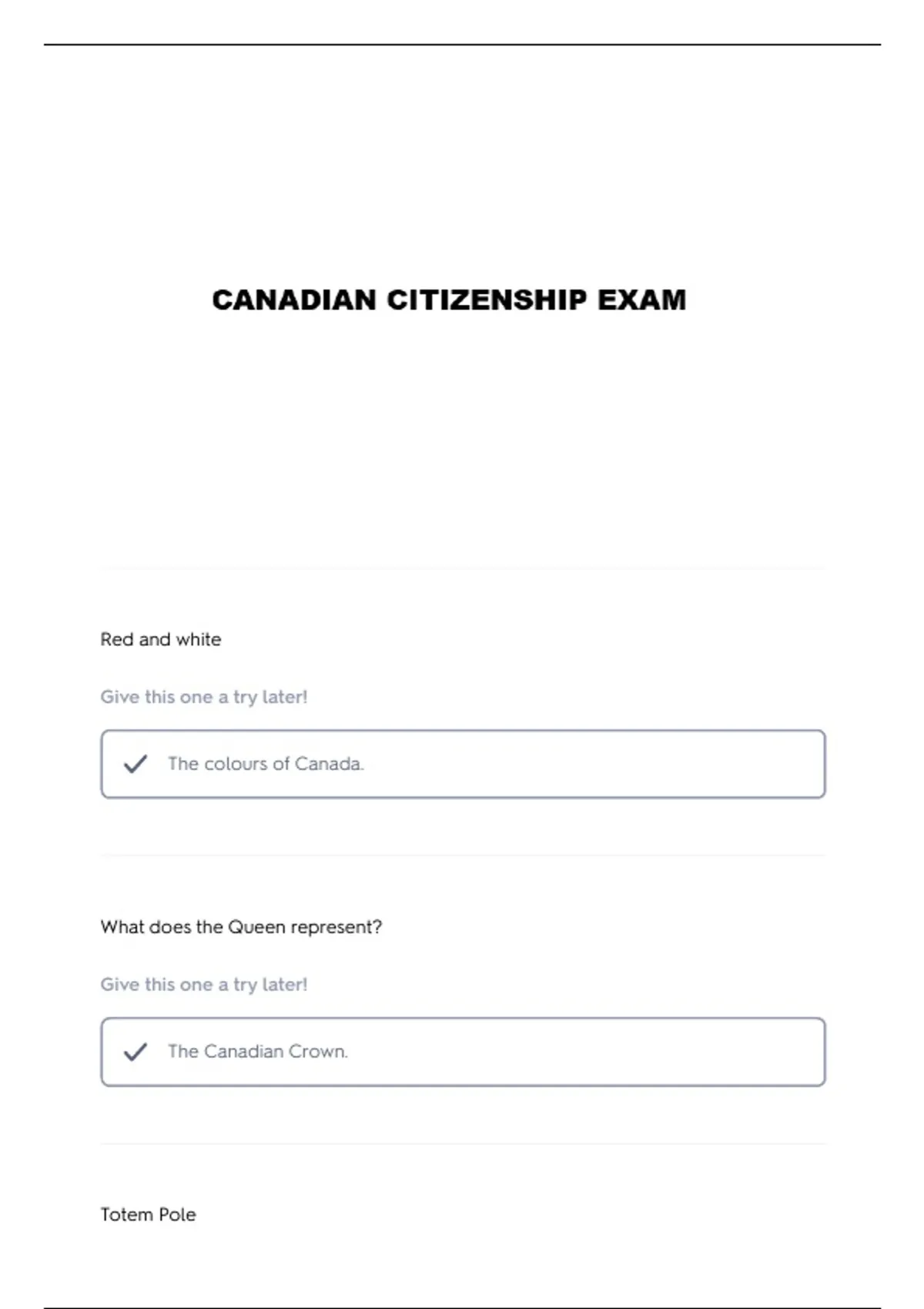 CANADIAN CITIZENSHIP EXAM

Red and white

Give this one a try later!

✓ The colours of Canada.

What does the Queen represent?

Give this one a try later!

✓ The Canadian Crown.

Totem Pole